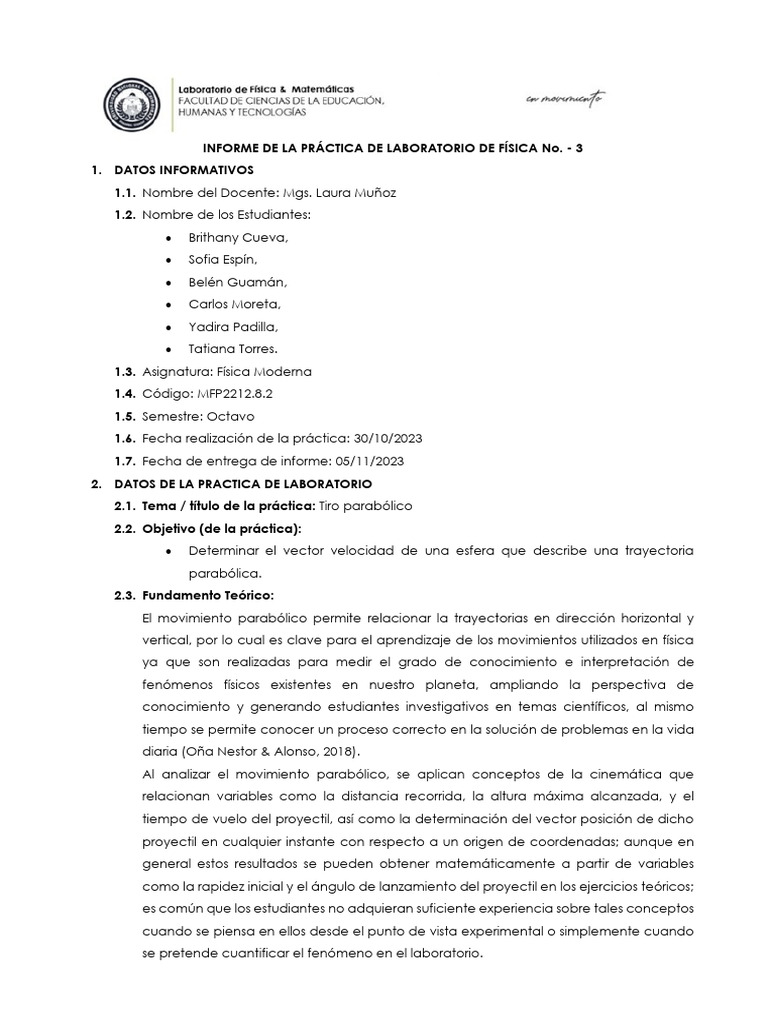 Laboratorio de Física & Matemáticas
FACULTAD DE CIENCIAS DE LA EDUCACIÓN, HUMANAS Y TECNOLOGÍAS

en movimiento

INFORME DE LA PRÁCTICA DE LABORATORIO DE FÍSICA No. - 3

1. DATOS INFORMATIVOS
1.1. Nombre del Docente: Mgs. Laura Muñoz
1.2. Nombre de los Estudiantes:
• Brithany Cueva,
• Sofia Espín,
• Belén Guamán,
• Carlos Moreta,
• Yadira Padilla,
• Tatiana Torres.
1.3. Asignatura: Física Moderna
1.4. Código: MFP2212.8.2
1.5. Semestre: Octavo
1.6. Fecha realización de la práctica: 30/10/2023
1.7. Fecha de entrega de informe: 05/11/2023
2. DATOS DE LA PRACTICA DE LABORATORIO
2.1. Tema / título de la práctica: Tiro parabólico
2.2. Objetivo (de la práctica):
• Determinar el vector velocidad de una esfera que describe una trayectoria parabólica.
2.3. Fundamento Teórico:
El movimiento parabólico permite relacionar la trayectorias en dirección horizontal y vertical, por lo cual es clave para el aprendizaje de los movimientos utilizados en física ya que son realizadas para medir el grado de conocimiento e interpretación de fenómenos físicos existentes en nuestro planeta, ampliando la perspectiva de conocimiento y generando estudiantes investigativos en temas científicos, al mismo tiempo se permite conocer un proceso correcto en la solución de problemas en la vida diaria (Oña Nestor & Alonso, 2018).
Al analizar el movimiento parabólico, se aplican conceptos de la cinemática que relacionan variables como la distancia recorrida, la altura máxima alcanzada, y el tiempo de vuelo del proyectil, así como la determinación del vector posición de dicho proyectil en cualquier instante con respecto a un origen de coordenadas; aunque en general estos resultados se pueden obtener matemáticamente a partir de variables como la rapidez inicial y el ángulo de lanzamiento del proyectil en los ejercicios teóricos; es común que los estudiantes no adquieran suficiente experiencia sobre tales conceptos cuando se piensa en ellos desde el punto de vista experimental o simplemente cuando se pretende cuantificar el fenómeno en el laboratorio.